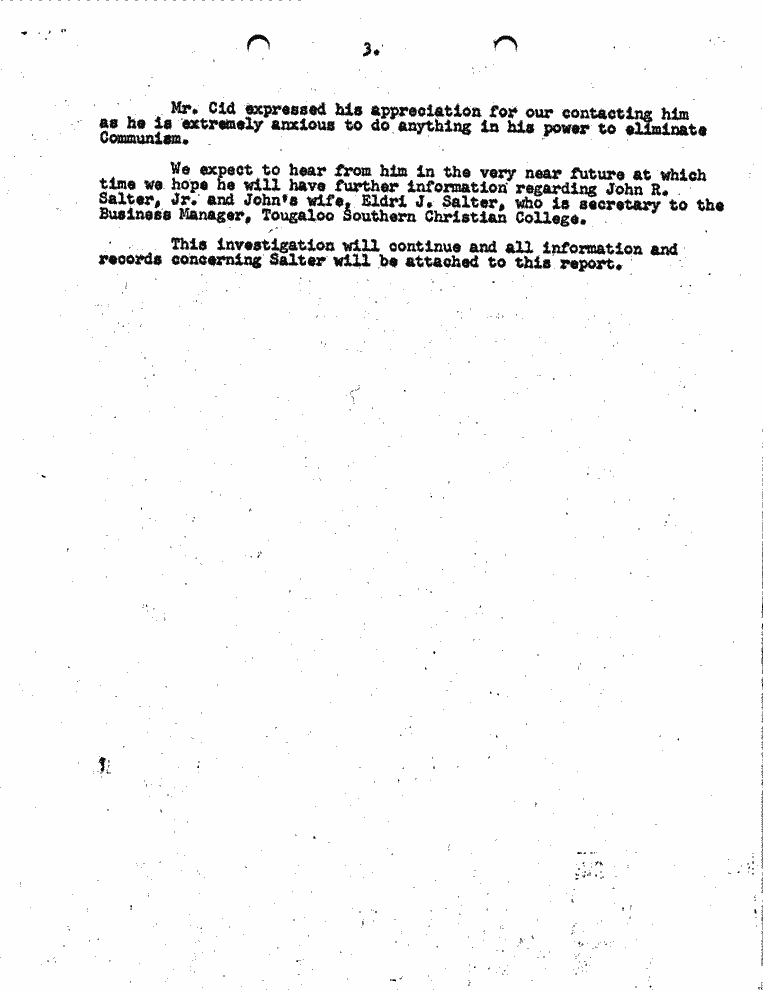 3.

Mr. Cid expressed his appreciation for our contacting him as he is extremely anxious to do anything in his power to eliminate Communism.

We expect to hear from him in the very near future at which time we hope he will have further information regarding John R. Salter, Jr. and John's wife, Eldri J. Salter, who is secretary to the Business Manager, Tougaloo Southern Christian College.

This investigation will continue and all information and records concerning Salter will be attached to this report.